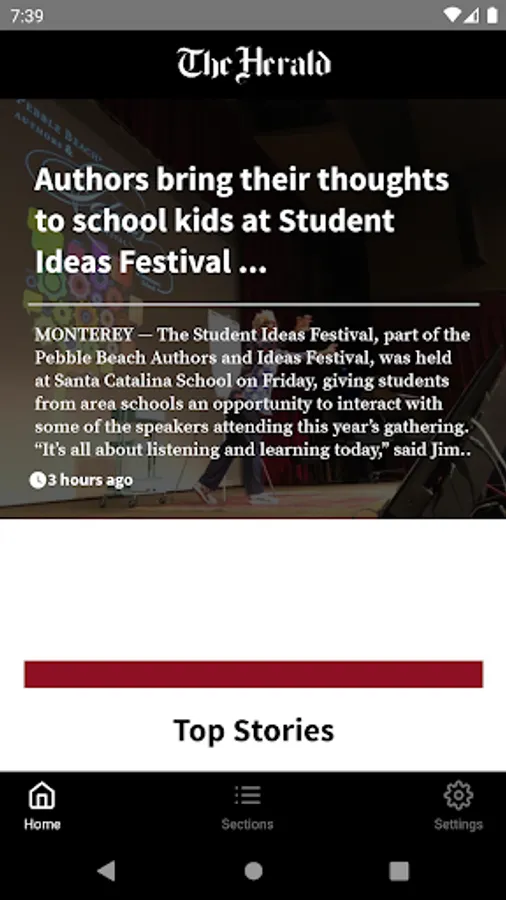 7:39

The Herald

Authors bring their thoughts to school kids at Student Ideas Festival ...

MONTEREY — The Student Ideas Festival, part of the Pebble Beach Authors and Ideas Festival, was held at Santa Catalina School on Friday, giving students from area schools an opportunity to interact with some of the speakers attending this year's gathering. "It's all about listening and learning today," said Jim..

3 hours ago

Top Stories

Home

Sections

Settings